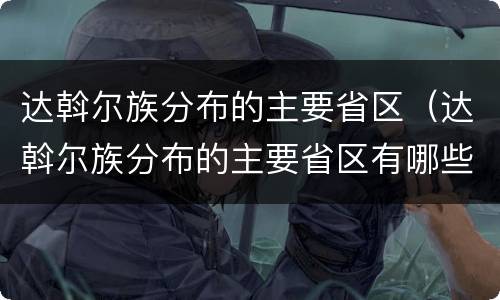 达斡尔族分布的主要省区（达斡尔族分布的主要省区有哪些